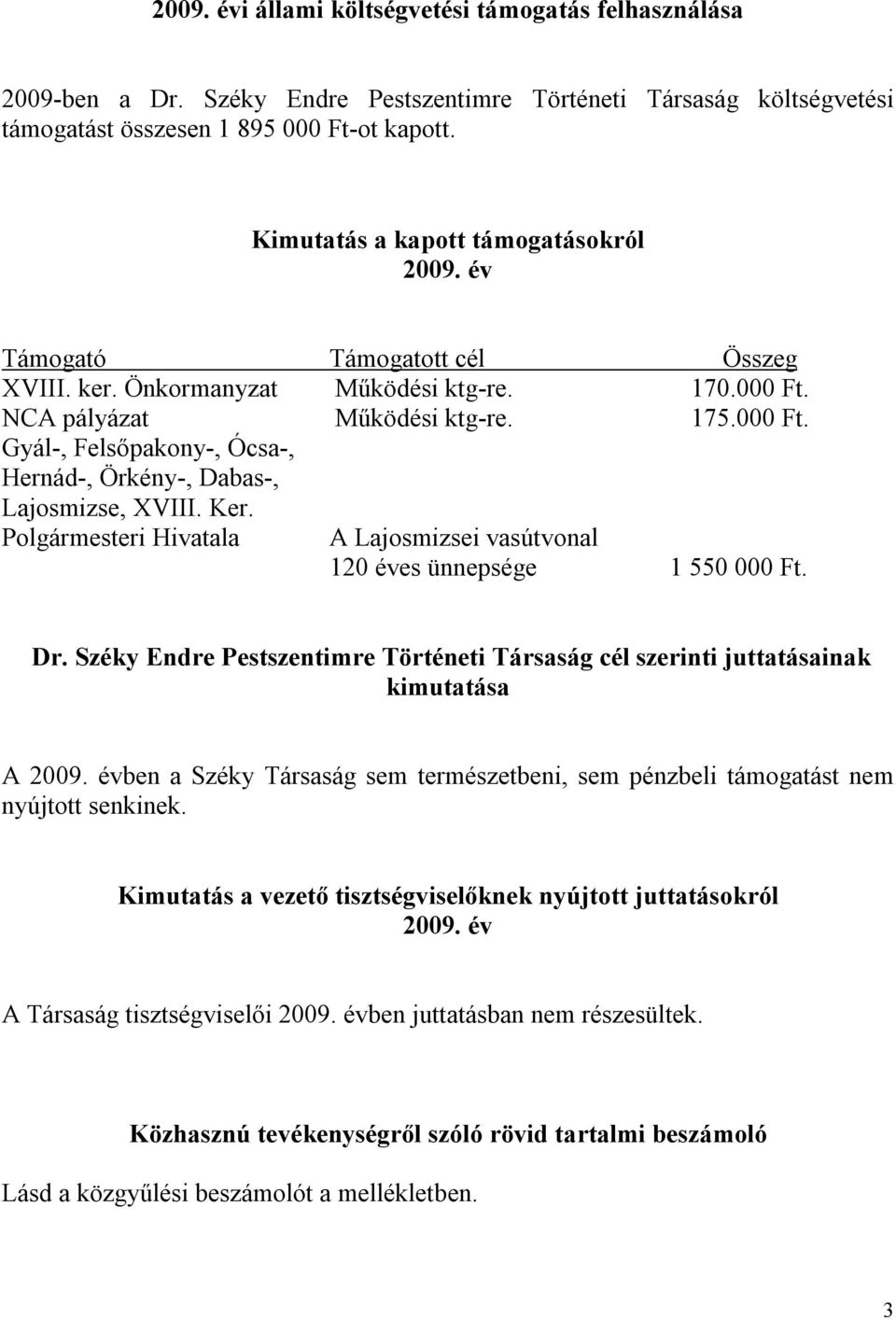 2009. évi állami költségvetési támogatás felhasználása

2009-ben a Dr. Széky Endre Pestszentimre Történeti Társaság költségvetési támogatást összesen 1 895 000 Ft-ot kapott.

Kimutatás a kapott támogatásokról
2009. év

| Támogató | Támogatott cél | Összeg |
|---|---|---|
| XVIII. ker. Önkormanyzat | Működési ktg-re. | 170.000 Ft. |
| NCA pályázat | Működési ktg-re. | 175.000 Ft. |
| Gyál-, Felsőpakony-, Ócsa-, Hernád-, Örkény-, Dabas-, Lajosmizse, XVIII. Ker. Polgármesteri Hivatala | A Lajosmizsei vasútvonal 120 éves ünnepsége | 1 550 000 Ft. |

Dr. Széky Endre Pestszentimre Történeti Társaság cél szerinti juttatásainak kimutatása

A 2009. évben a Széky Társaság sem természetbeni, sem pénzbeli támogatást nem nyújtott senkinek.

Kimutatás a vezető tisztségviselőknek nyújtott juttatásokról
2009. év

A Társaság tisztségviselői 2009. évben juttatásban nem részesültek.

Közhasznú tevékenységről szóló rövid tartalmi beszámoló

Lásd a közgyűlési beszámolót a mellékletben.

3